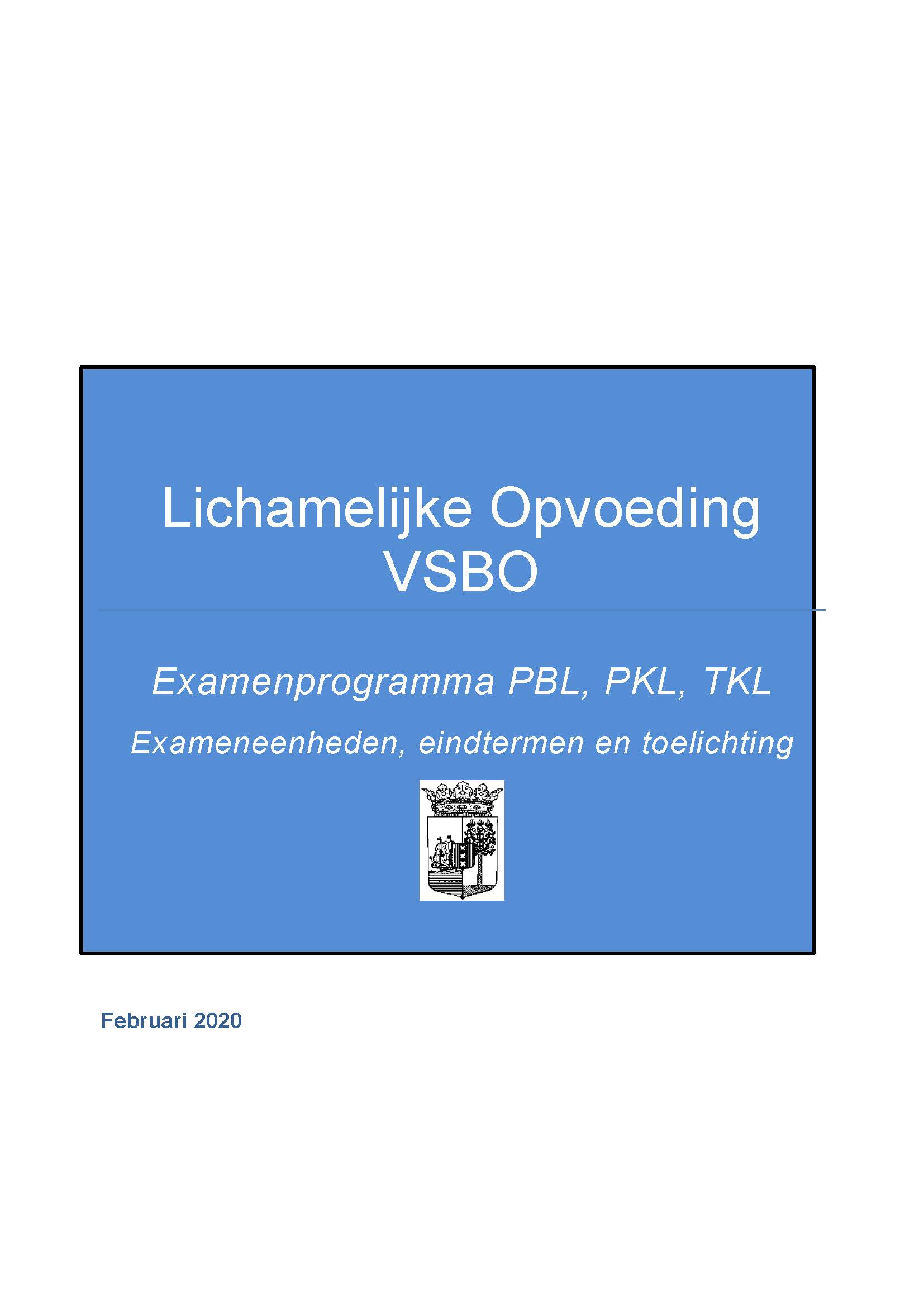 Lichamelijke Opvoeding
VSBO

Examenprogramma PBL, PKL, TKL

Exameneenheden, eindtermen en toelichting

Februari 2020